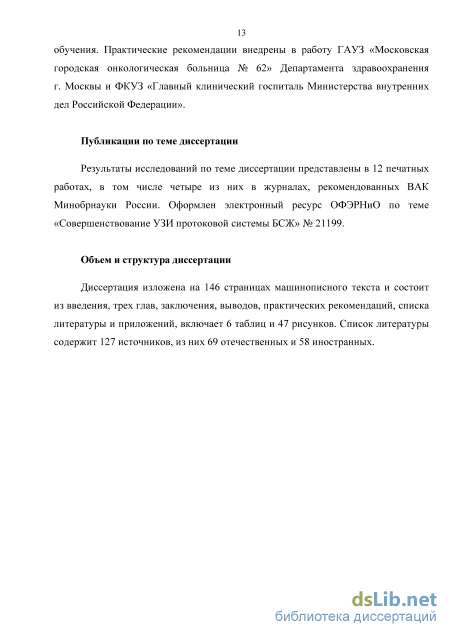 13

обучения. Практические рекомендации внедрены в работу ГАУЗ «Московская городская онкологическая больница № 62» Департамента здравоохранения г. Москвы и ФКУЗ «Главный клинический госпиталь Министерства внутренних дел Российской Федерации».

Публикации по теме диссертации

Результаты исследований по теме диссертации представлены в 12 печатных работах, в том числе четыре из них в журналах, рекомендованных ВАК Минобрнауки России. Оформлен электронный ресурс ОФЭРНиО по теме «Совершенствование УЗИ протоковой системы БСЖ» № 21199.

Объем и структура диссертации

Диссертация изложена на 146 страницах машинописного текста и состоит из введения, трех глав, заключения, выводов, практических рекомендаций, списка литературы и приложений, включает 6 таблиц и 47 рисунков. Список литературы содержит 127 источников, из них 69 отечественных и 58 иностранных.

dsLib.net
библиотека диссертаций